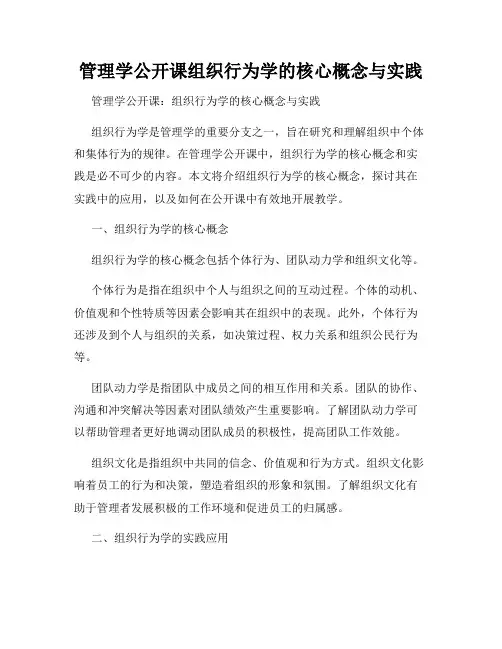 管理学公开课组织行为学的核心概念与实践

管理学公开课：组织行为学的核心概念与实践

组织行为学是管理学的重要分支之一，旨在研究和理解组织中个体和集体行为的规律。在管理学公开课中，组织行为学的核心概念和实践是必不可少的内容。本文将介绍组织行为学的核心概念，探讨其在实践中的应用，以及如何在公开课中有效地开展教学。

一、组织行为学的核心概念

组织行为学的核心概念包括个体行为、团队动力学和组织文化等。

个体行为是指在组织中个人与组织之间的互动过程。个体的动机、价值观和个性特质等因素会影响其在组织中的表现。此外，个体行为还涉及到个人与组织的关系，如决策过程、权力关系和组织公民行为等。

团队动力学是指团队中成员之间的相互作用和关系。团队的协作、沟通和冲突解决等因素对团队绩效产生重要影响。了解团队动力学可以帮助管理者更好地调动团队成员的积极性，提高团队工作效能。

组织文化是指组织中共同的信念、价值观和行为方式。组织文化影响着员工的行为和决策，塑造着组织的形象和氛围。了解组织文化有助于管理者发展积极的工作环境和促进员工的归属感。

二、组织行为学的实践应用